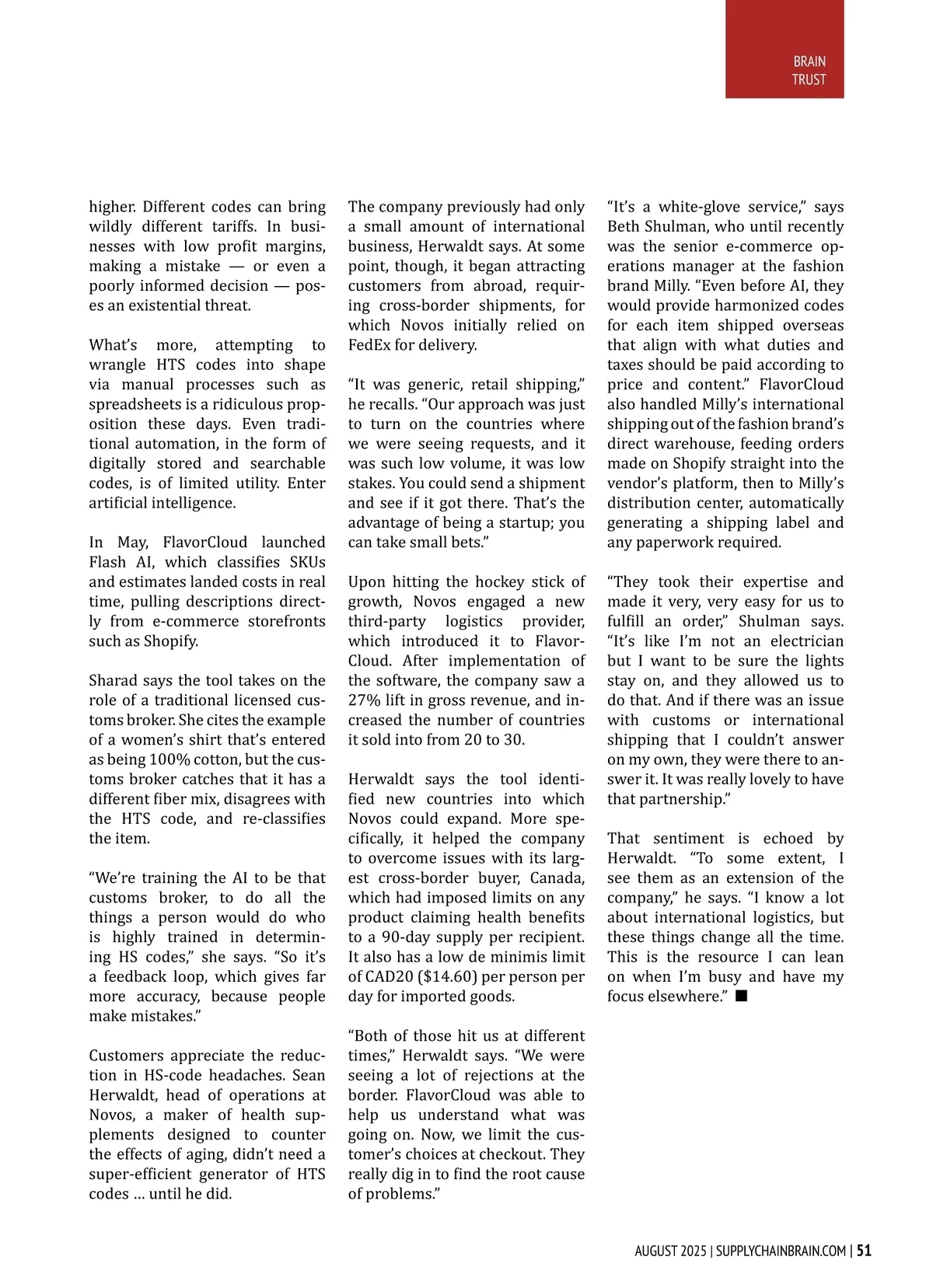 BRAIN TRUST

higher. Different codes can bring wildly different tariffs. In businesses with low profit margins, making a mistake — or even a poorly informed decision — poses an existential threat.

What's more, attempting to wrangle HTS codes into shape via manual processes such as spreadsheets is a ridiculous proposition these days. Even traditional automation, in the form of digitally stored and searchable codes, is of limited utility. Enter artificial intelligence.

In May, FlavorCloud launched Flash AI, which classifies SKUs and estimates landed costs in real time, pulling descriptions directly from e-commerce storefronts such as Shopify.

Sharad says the tool takes on the role of a traditional licensed customs broker. She cites the example of a women's shirt that's entered as being 100% cotton, but the customs broker catches that it has a different fiber mix, disagrees with the HTS code, and re-classifies the item.

"We're training the AI to be that customs broker, to do all the things a person would do who is highly trained in determining HS codes," she says. "So it's a feedback loop, which gives far more accuracy, because people make mistakes."

Customers appreciate the reduction in HS-code headaches. Sean Herwaldt, head of operations at Novos, a maker of health supplements designed to counter the effects of aging, didn't need a super-efficient generator of HTS codes … until he did.

The company previously had only a small amount of international business, Herwaldt says. At some point, though, it began attracting customers from abroad, requiring cross-border shipments, for which Novos initially relied on FedEx for delivery.

"It was generic, retail shipping," he recalls. "Our approach was just to turn on the countries where we were seeing requests, and it was such low volume, it was low stakes. You could send a shipment and see if it got there. That's the advantage of being a startup; you can take small bets."

Upon hitting the hockey stick of growth, Novos engaged a new third-party logistics provider, which introduced it to FlavorCloud. After implementation of the software, the company saw a 27% lift in gross revenue, and increased the number of countries it sold into from 20 to 30.

Herwaldt says the tool identified new countries into which Novos could expand. More specifically, it helped the company to overcome issues with its largest cross-border buyer, Canada, which had imposed limits on any product claiming health benefits to a 90-day supply per recipient. It also has a low de minimis limit of CAD20 ($14.60) per person per day for imported goods.

"Both of those hit us at different times," Herwaldt says. "We were seeing a lot of rejections at the border. FlavorCloud was able to help us understand what was going on. Now, we limit the customer's choices at checkout. They really dig in to find the root cause of problems."

"It's a white-glove service," says Beth Shulman, who until recently was the senior e-commerce operations manager at the fashion brand Milly. "Even before AI, they would provide harmonized codes for each item shipped overseas that align with what duties and taxes should be paid according to price and content." FlavorCloud also handled Milly's international shipping out of the fashion brand's direct warehouse, feeding orders made on Shopify straight into the vendor's platform, then to Milly's distribution center, automatically generating a shipping label and any paperwork required.

"They took their expertise and made it very, very easy for us to fulfill an order," Shulman says. "It's like I'm not an electrician but I want to be sure the lights stay on, and they allowed us to do that. And if there was an issue with customs or international shipping that I couldn't answer on my own, they were there to answer it. It was really lovely to have that partnership."

That sentiment is echoed by Herwaldt. "To some extent, I see them as an extension of the company," he says. "I know a lot about international logistics, but these things change all the time. This is the resource I can lean on when I'm busy and have my focus elsewhere." ■

AUGUST 2025 | SUPPLYCHAINBRAIN.COM | 51